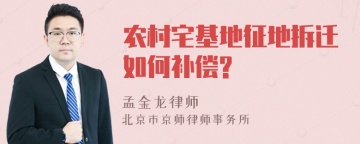 农村宅基地征地拆迁如何补偿?

孟金龙律师
北京市京师律师事务所